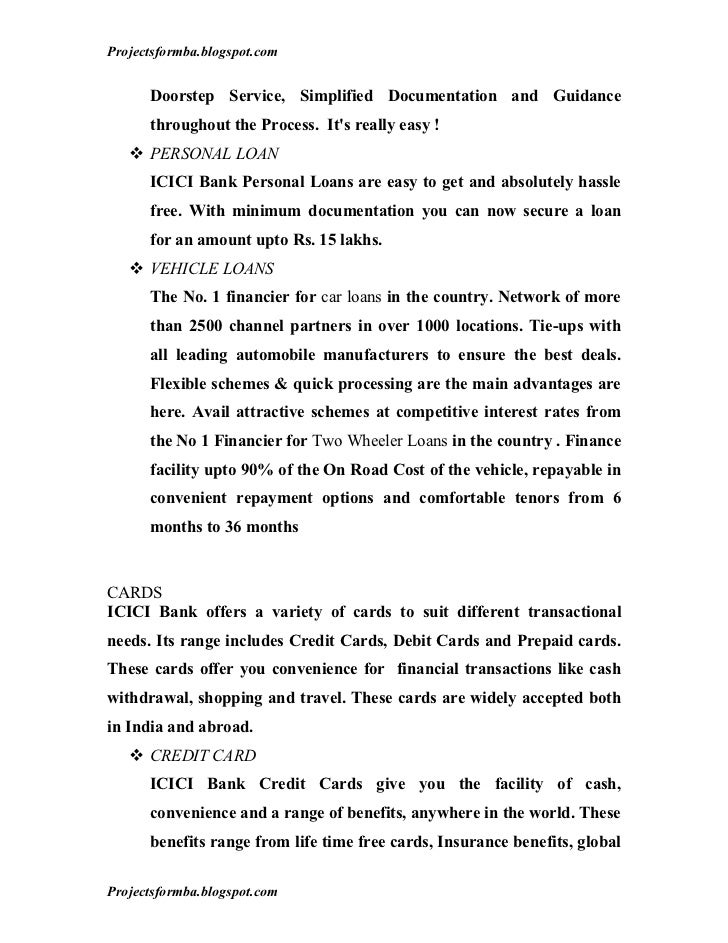 Projectsformba.blogspot.com

Doorstep Service, Simplified Documentation and Guidance throughout the Process. It's really easy !

❖ PERSONAL LOAN

ICICI Bank Personal Loans are easy to get and absolutely hassle free. With minimum documentation you can now secure a loan for an amount upto Rs. 15 lakhs.

❖ VEHICLE LOANS

The No. 1 financier for car loans in the country. Network of more than 2500 channel partners in over 1000 locations. Tie-ups with all leading automobile manufacturers to ensure the best deals. Flexible schemes & quick processing are the main advantages are here. Avail attractive schemes at competitive interest rates from the No 1 Financier for Two Wheeler Loans in the country . Finance facility upto 90% of the On Road Cost of the vehicle, repayable in convenient repayment options and comfortable tenors from 6 months to 36 months

CARDS

ICICI Bank offers a variety of cards to suit different transactional needs. Its range includes Credit Cards, Debit Cards and Prepaid cards. These cards offer you convenience for financial transactions like cash withdrawal, shopping and travel. These cards are widely accepted both in India and abroad.

❖ CREDIT CARD

ICICI Bank Credit Cards give you the facility of cash, convenience and a range of benefits, anywhere in the world. These benefits range from life time free cards, Insurance benefits, global

Projectsformba.blogspot.com